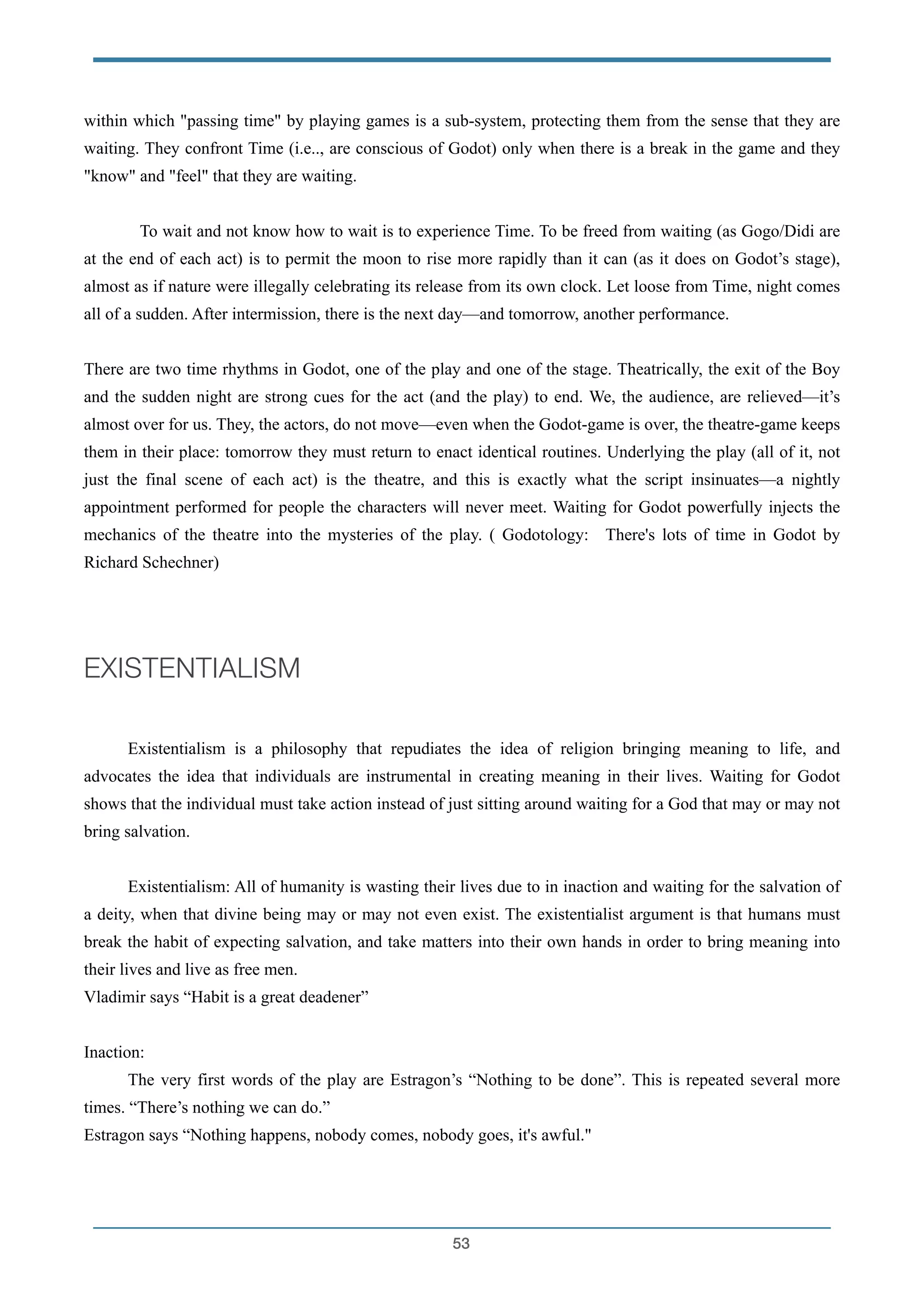 within which "passing time" by playing games is a sub-system, protecting them from the sense that they are waiting. They confront Time (i.e.., are conscious of Godot) only when there is a break in the game and they "know" and "feel" that they are waiting.

To wait and not know how to wait is to experience Time. To be freed from waiting (as Gogo/Didi are at the end of each act) is to permit the moon to rise more rapidly than it can (as it does on Godot’s stage), almost as if nature were illegally celebrating its release from its own clock. Let loose from Time, night comes all of a sudden. After intermission, there is the next day—and tomorrow, another performance.

There are two time rhythms in Godot, one of the play and one of the stage. Theatrically, the exit of the Boy and the sudden night are strong cues for the act (and the play) to end. We, the audience, are relieved—it’s almost over for us. They, the actors, do not move—even when the Godot-game is over, the theatre-game keeps them in their place: tomorrow they must return to enact identical routines. Underlying the play (all of it, not just the final scene of each act) is the theatre, and this is exactly what the script insinuates—a nightly appointment performed for people the characters will never meet. Waiting for Godot powerfully injects the mechanics of the theatre into the mysteries of the play. ( Godotology: There's lots of time in Godot by Richard Schechner)

EXISTENTIALISM

Existentialism is a philosophy that repudiates the idea of religion bringing meaning to life, and advocates the idea that individuals are instrumental in creating meaning in their lives. Waiting for Godot shows that the individual must take action instead of just sitting around waiting for a God that may or may not bring salvation.

Existentialism: All of humanity is wasting their lives due to in inaction and waiting for the salvation of a deity, when that divine being may or may not even exist. The existentialist argument is that humans must break the habit of expecting salvation, and take matters into their own hands in order to bring meaning into their lives and live as free men.
Vladimir says “Habit is a great deadener”

Inaction:
The very first words of the play are Estragon’s “Nothing to be done”. This is repeated several more times. “There’s nothing we can do.”
Estragon says “Nothing happens, nobody comes, nobody goes, it's awful."

53